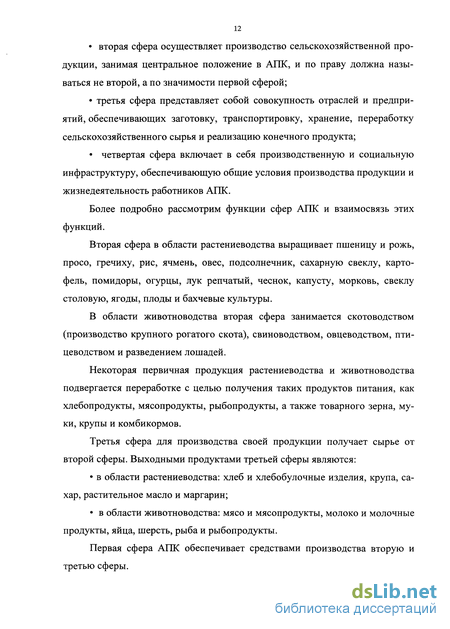 12

• вторая сфера осуществляет производство сельскохозяйственной продукции, занимая центральное положение в АПК, и по праву должна называться не второй, а по значимости первой сферой;

• третья сфера представляет собой совокупность отраслей и предприятий, обеспечивающих заготовку, транспортировку, хранение, переработку сельскохозяйственного сырья и реализацию конечного продукта;

• четвертая сфера включает в себя производственную и социальную инфраструктуру, обеспечивающую общие условия производства продукции и жизнедеятельность работников АПК.

Более подробно рассмотрим функции сфер АПК и взаимосвязь этих функций.

Вторая сфера в области растениеводства выращивает пшеницу и рожь, просо, гречиху, рис, ячмень, овес, подсолнечник, сахарную свеклу, картофель, помидоры, огурцы, лук репчатый, чеснок, капусту, морковь, свеклу столовую, ягоды, плоды и бахчевые культуры.

В области животноводства вторая сфера занимается скотоводством (производство крупного рогатого скота), свиноводством, овцеводством, птицеводством и разведением лошадей.

Некоторая первичная продукция растениеводства и животноводства подвергается переработке с целью получения таких продуктов питания, как хлебопродукты, мясопродукты, рыбопродукты, а также товарного зерна, муки, крупы и комбикормов.

Третья сфера для производства своей продукции получает сырье от второй сферы. Выходными продуктами третьей сферы являются:

• в области растениеводства: хлеб и хлебобулочные изделия, крупа, сахар, растительное масло и маргарин;

• в области животноводства: мясо и мясопродукты, молоко и молочные продукты, яйца, шерсть, рыба и рыбопродукты.

Первая сфера АПК обеспечивает средствами производства вторую и третью сферы.

dsLib.net
библиотека диссертаций